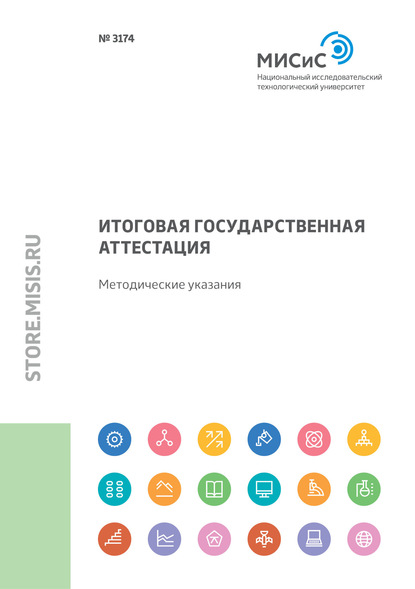 № 3174

МИСиС
Национальный исследовательский технологический университет

STORE.MISIS.RU

ИТОГОВАЯ ГОСУДАРСТВЕННАЯ АТТЕСТАЦИЯ

Методические указания